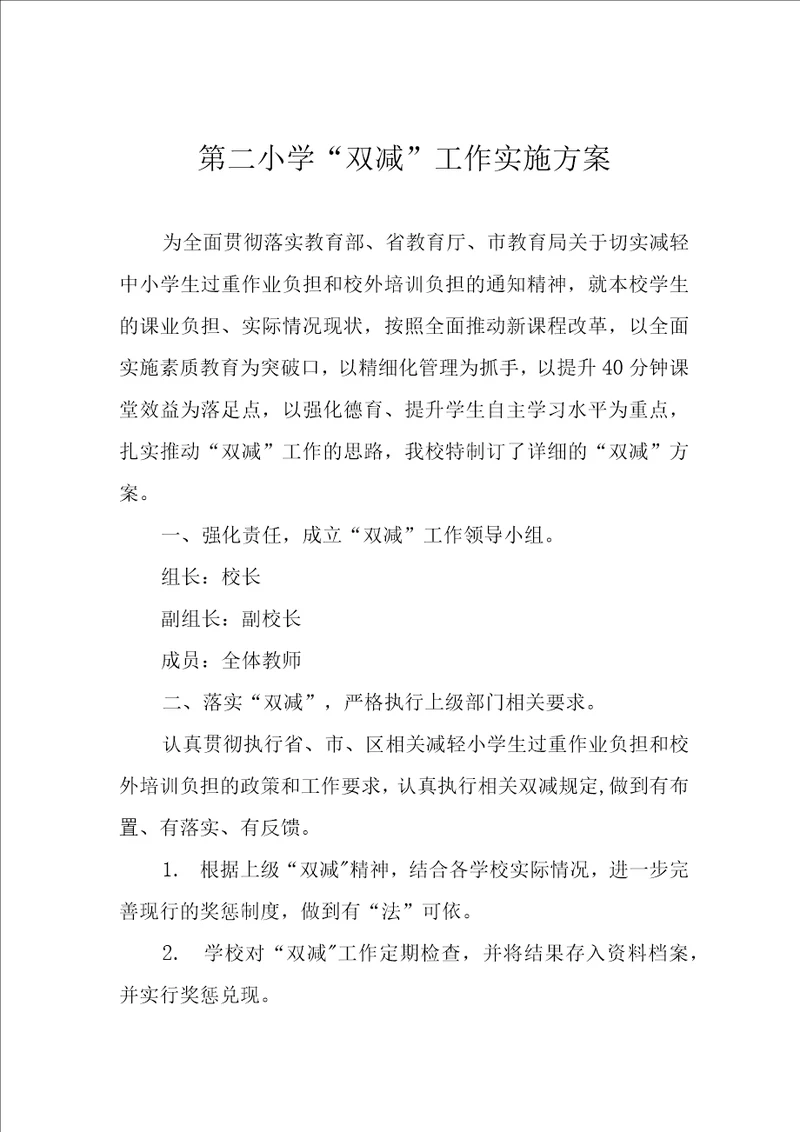 第二小学“双减”工作实施方案

为全面贯彻落实教育部、省教育厅、市教育局关于切实减轻中小学生过重作业负担和校外培训负担的通知精神，就本校学生的课业负担、实际情况现状，按照全面推动新课程改革，以全面实施素质教育为突破口，以精细化管理为抓手，以提升40分钟课堂效益为落足点，以强化德育、提升学生自主学习水平为重点，扎实推动“双减”工作的思路，我校特制订了详细的“双减”方案。

一、强化责任，成立“双减”工作领导小组。

组长：校长

副组长：副校长

成员：全体教师

二、落实“双减”，严格执行上级部门相关要求。

认真贯彻执行省、市、区相关减轻小学生过重作业负担和校外培训负担的政策和工作要求，认真执行相关双减规定，做到有布置、有落实、有反馈。

1. 根据上级“双减"精神，结合各学校实际情况，进一步完善现行的奖惩制度，做到有“法”可依。

2. 学校对“双减"工作定期检查，并将结果存入资料档案，并实行奖惩兑现。